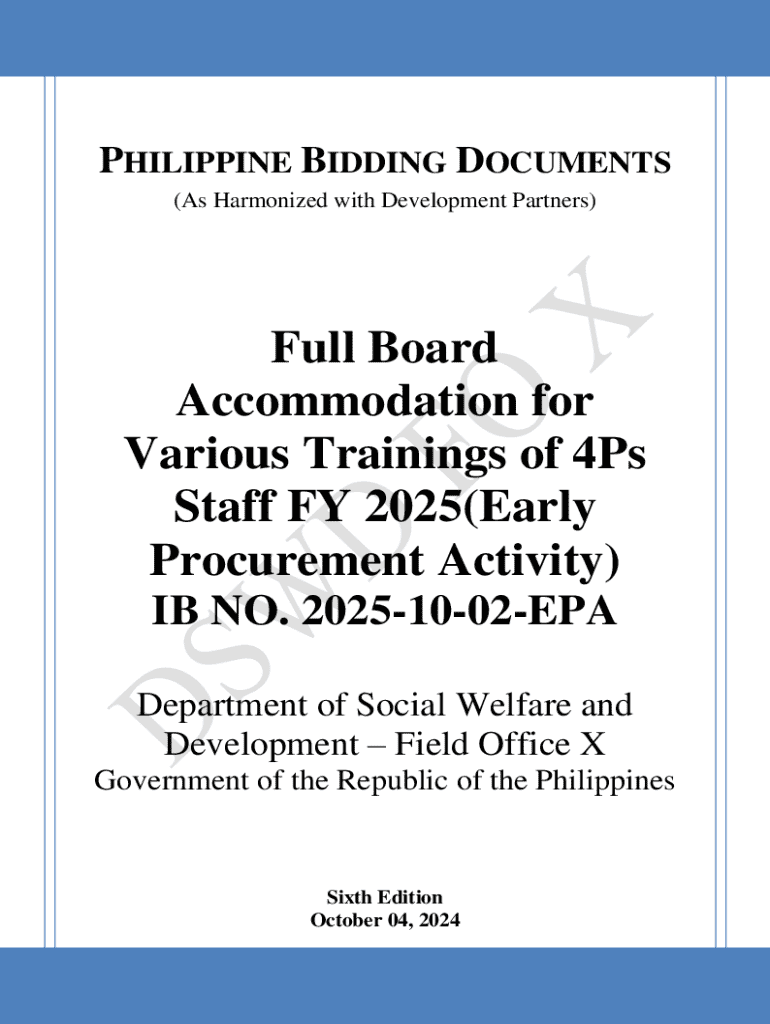 PHILIPPINE BIDDING DOCUMENTS
(As Harmonized with Development Partners)

DSWD FO X

Full Board Accommodation for Various Trainings of 4Ps Staff FY 2025(Early Procurement Activity)
IB NO. 2025-10-02-EPA

Department of Social Welfare and Development – Field Office X
Government of the Republic of the Philippines

Sixth Edition
October 04, 2024